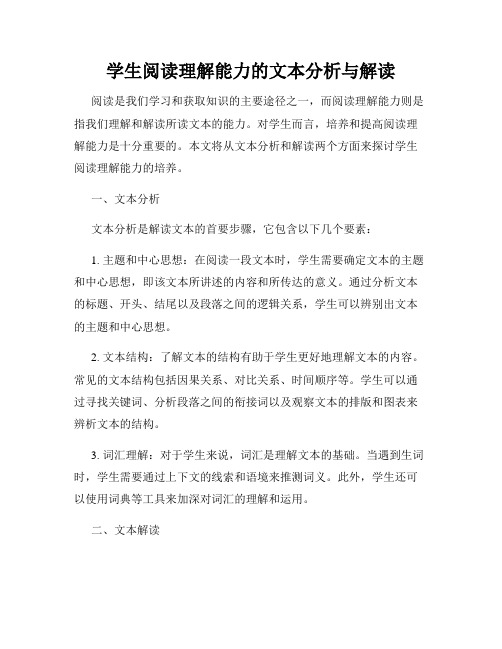 学生阅读理解能力的文本分析与解读

阅读是我们学习和获取知识的主要途径之一，而阅读理解能力则是指我们理解和解读所读文本的能力。对学生而言，培养和提高阅读理解能力是十分重要的。本文将从文本分析和解读两个方面来探讨学生阅读理解能力的培养。

一、文本分析

文本分析是解读文本的首要步骤，它包含以下几个要素：

1. 主题和中心思想：在阅读一段文本时，学生需要确定文本的主题和中心思想，即该文本所讲述的内容和所传达的意义。通过分析文本的标题、开头、结尾以及段落之间的逻辑关系，学生可以辨别出文本的主题和中心思想。

2. 文本结构：了解文本的结构有助于学生更好地理解文本的内容。常见的文本结构包括因果关系、对比关系、时间顺序等。学生可以通过寻找关键词、分析段落之间的衔接词以及观察文本的排版和图表来辨析文本的结构。

3. 词汇理解：对于学生来说，词汇是理解文本的基础。当遇到生词时，学生需要通过上下文的线索和语境来推测词义。此外，学生还可以使用词典等工具来加深对词汇的理解和运用。

二、文本解读